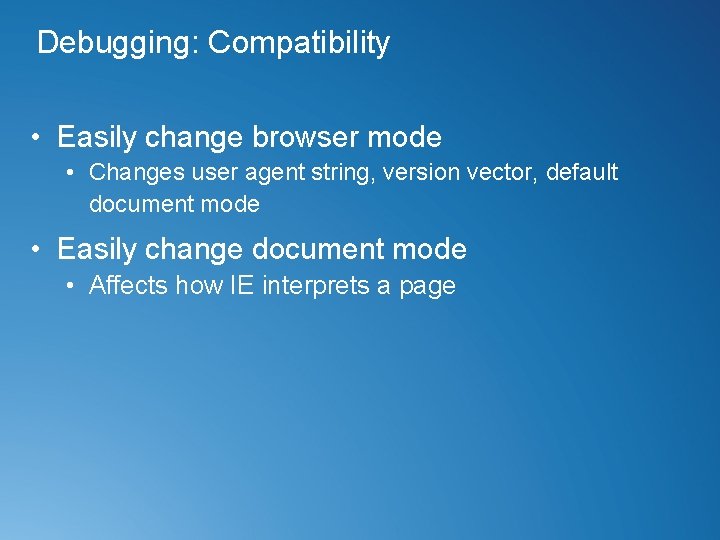 Debugging: Compatibility

• Easily change browser mode
  • Changes user agent string, version vector, default document mode
• Easily change document mode
  • Affects how IE interprets a page